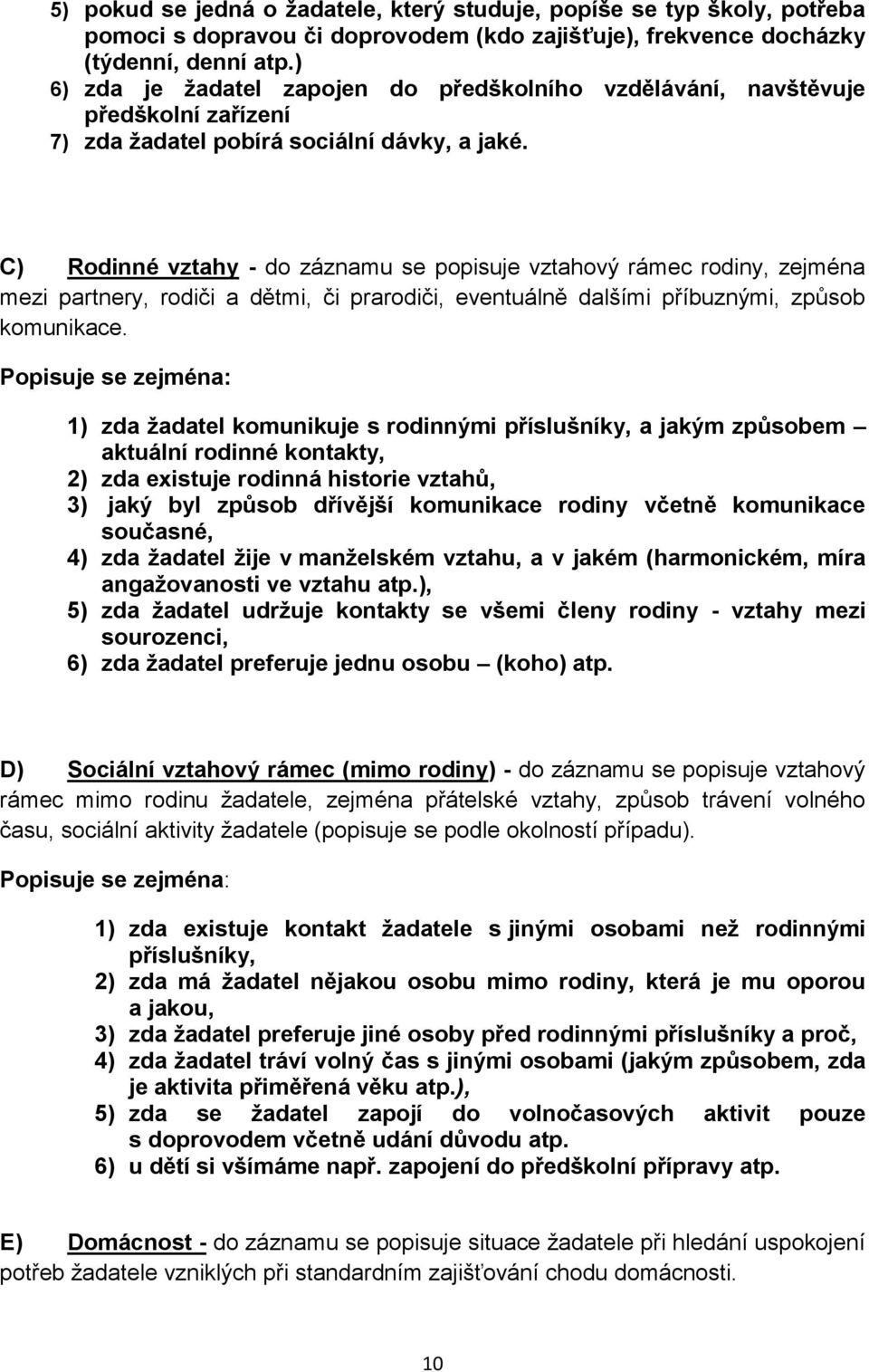 5) pokud se jedná o žadatele, který studuje, popíše se typ školy, potřeba pomoci s dopravou či doprovodem (kdo zajišťuje), frekvence docházky (týdenní, denní atp.)
6) zda je žadatel zapojen do předškolního vzdělávání, navštěvuje předškolní zařízení
7) zda žadatel pobírá sociální dávky, a jaké.

C) Rodinné vztahy - do záznamu se popisuje vztahový rámec rodiny, zejména mezi partnery, rodiči a dětmi, či prarodiči, eventuálně dalšími příbuznými, způsob komunikace.

Popisuje se zejména:

1) zda žadatel komunikuje s rodinnými příslušníky, a jakým způsobem – aktuální rodinné kontakty,
2) zda existuje rodinná historie vztahů,
3) jaký byl způsob dřívější komunikace rodiny včetně komunikace současné,
4) zda žadatel žije v manželském vztahu, a v jakém (harmonickém, míra angažovanosti ve vztahu atp.),
5) zda žadatel udržuje kontakty se všemi členy rodiny - vztahy mezi sourozenci,
6) zda žadatel preferuje jednu osobu – (koho) atp.

D) Sociální vztahový rámec (mimo rodiny) - do záznamu se popisuje vztahový rámec mimo rodinu žadatele, zejména přátelské vztahy, způsob trávení volného času, sociální aktivity žadatele (popisuje se podle okolností případu).

Popisuje se zejména:

1) zda existuje kontakt žadatele s jinými osobami než rodinnými příslušníky,
2) zda má žadatel nějakou osobu mimo rodiny, která je mu oporou a jakou,
3) zda žadatel preferuje jiné osoby před rodinnými příslušníky a proč,
4) zda žadatel tráví volný čas s jinými osobami (jakým způsobem, zda je aktivita přiměřená věku atp.),
5) zda se žadatel zapojí do volnočasových aktivit pouze s doprovodem včetně udání důvodu atp.
6) u dětí si všímáme např. zapojení do předškolní přípravy atp.

E) Domácnost - do záznamu se popisuje situace žadatele při hledání uspokojení potřeb žadatele vzniklých při standardním zajišťování chodu domácnosti.

10